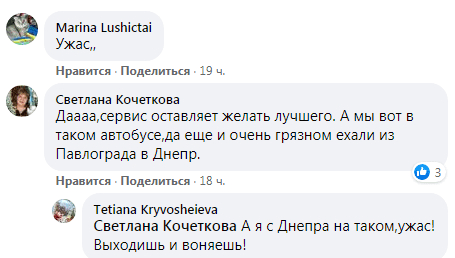 Marina Lushictai
Ужас,,

Нравится · Поделиться · 19 ч.

Светлана Кочеткова
Даааа,сервис оставляет желать лучшего. А мы вот в таком автобусе,да еще и очень грязном ехали из Павлограда в Днепр.

3

Нравится · Поделиться · 18 ч.

Tetiana Kryvosheieva
Светлана Кочеткова А я с Днепра на таком,ужас! Выходишь и воняешь!